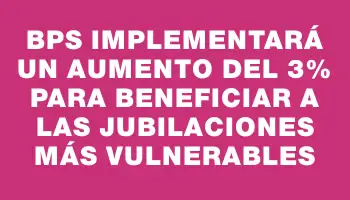 BPS IMPLEMENTARÁ UN AUMENTO DEL 3% PARA BENEFICIAR A LAS JUBILACIONES MÁS VULNERABLES